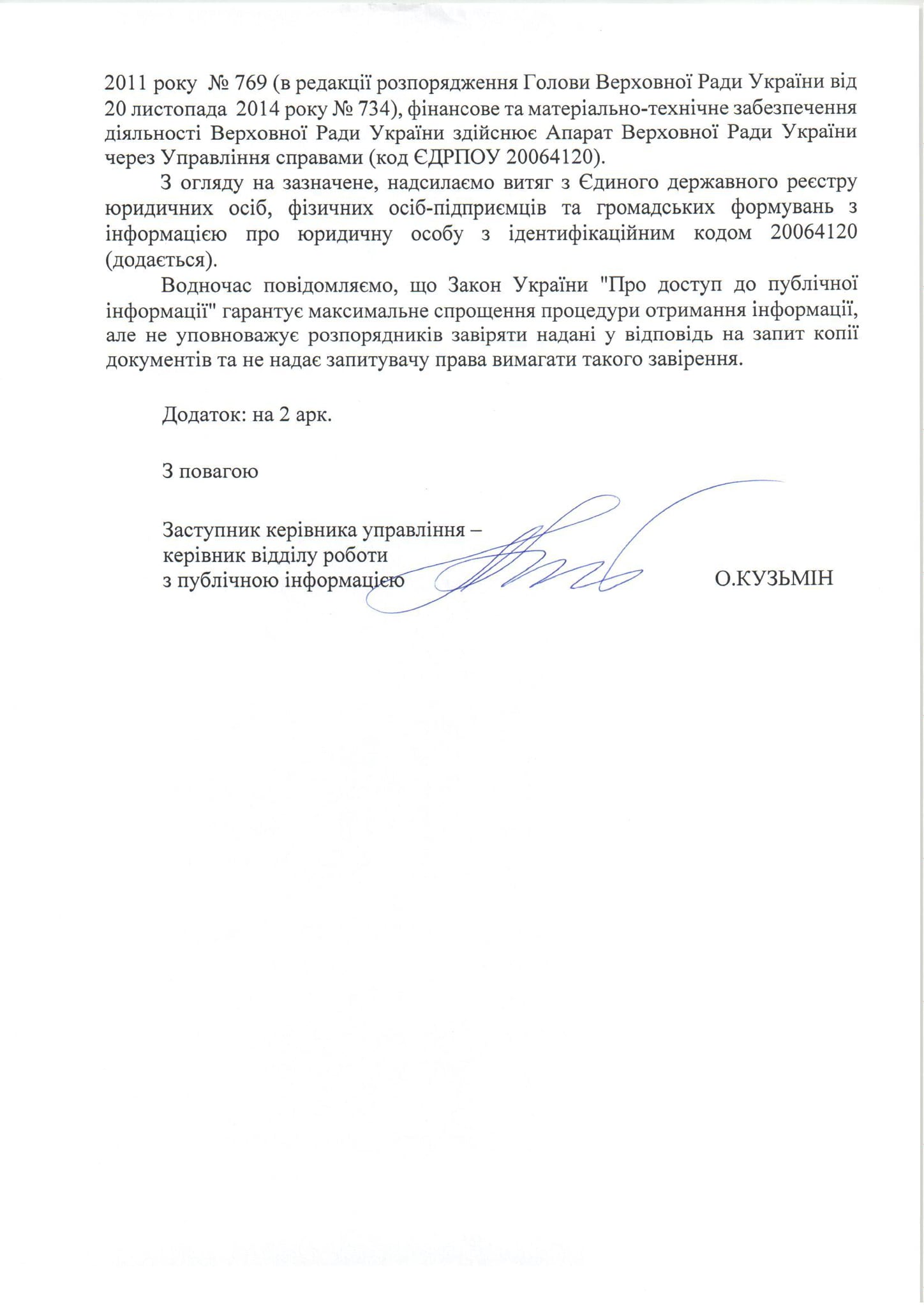 2011 року № 769 (в редакції розпорядження Голови Верховної Ради України від 20 листопада 2014 року № 734), фінансове та матеріально-технічне забезпечення діяльності Верховної Ради України здійснює Апарат Верховної Ради України через Управління справами (код ЄДРПОУ 20064120).

З огляду на зазначене, надсилаємо витяг з Єдиного державного реєстру юридичних осіб, фізичних осіб-підприємців та громадських формувань з інформацією про юридичну особу з ідентифікаційним кодом 20064120 (додається).

Водночас повідомляємо, що Закон України "Про доступ до публічної інформації" гарантує максимальне спрощення процедури отримання інформації, але не уповноважує розпорядників завіряти надані у відповідь на запит копії документів та не надає запитувачу права вимагати такого завірення.

Додаток: на 2 арк.

З повагою

Заступник керівника управління – керівник відділу роботи з публічною інформацією О.КУЗЬМІН